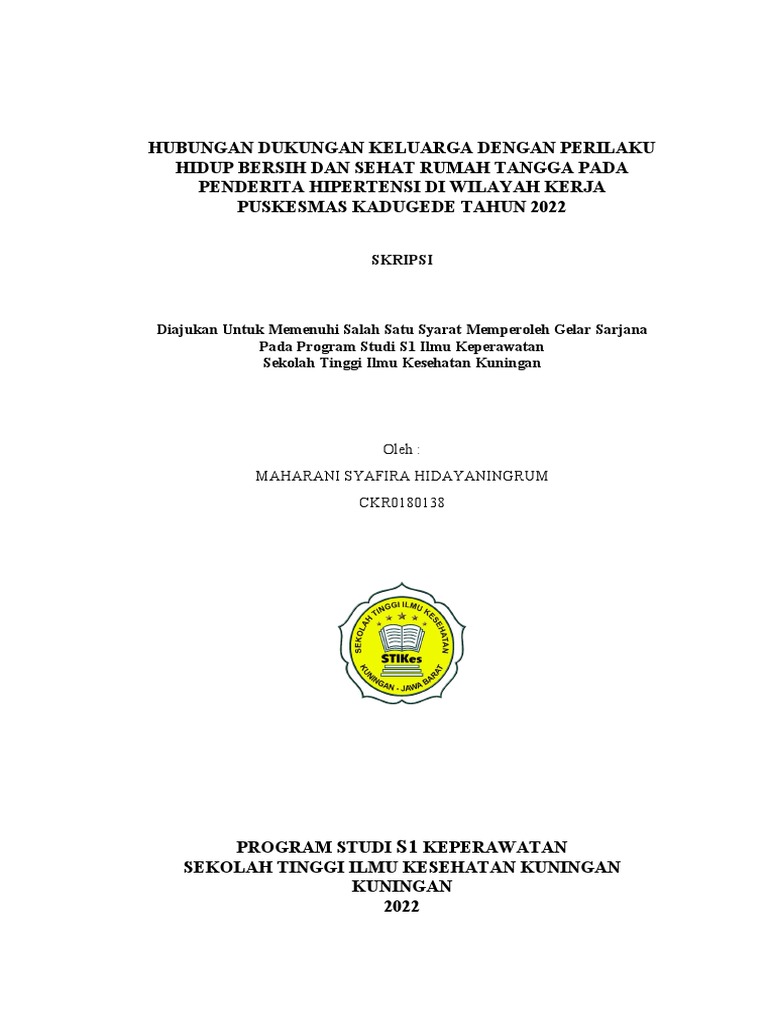 HUBUNGAN DUKUNGAN KELUARGA DENGAN PERILAKU HIDUP BERSIH DAN SEHAT RUMAH TANGGA PADA PENDERITA HIPERTENSI DI WILAYAH KERJA PUSKESMAS KADUGEDE TAHUN 2022

SKRIPSI

Diajukan Untuk Memenuhi Salah Satu Syarat Memperoleh Gelar Sarjana Pada Program Studi S1 Ilmu Keperawatan Sekolah Tinggi Ilmu Kesehatan Kuningan

Oleh :

MAHARANI SYAFIRA HIDAYANINGRUM

CKR0180138

SEKOLAH TINGGI ILMU KESEHATAN

STIKes

KUNINGAN - JAWA BARAT

PROGRAM STUDI S1 KEPERAWATAN
SEKOLAH TINGGI ILMU KESEHATAN KUNINGAN
KUNINGAN
2022